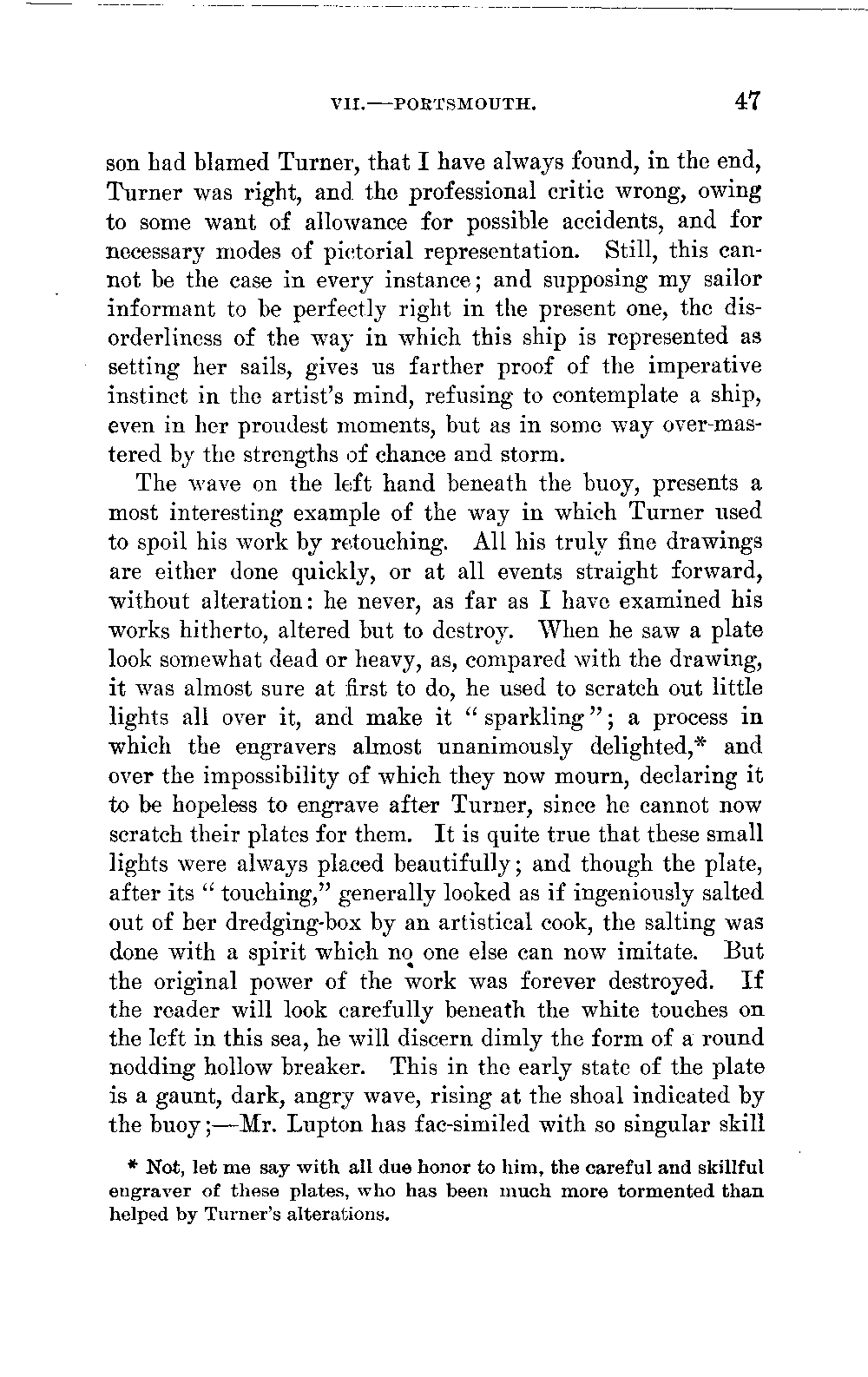 VII.—PORTSMOUTH. 47

son had blamed Turner, that I have always found, in the end, Turner was right, and the professional critic wrong, owing to some want of allowance for possible accidents, and for necessary modes of pictorial representation. Still, this cannot be the case in every instance; and supposing my sailor informant to be perfectly right in the present one, the disorderliness of the way in which this ship is represented as setting her sails, gives us farther proof of the imperative instinct in the artist's mind, refusing to contemplate a ship, even in her proudest moments, but as in some way over-mastered by the strengths of chance and storm.

The wave on the left hand beneath the buoy, presents a most interesting example of the way in which Turner used to spoil his work by retouching. All his truly fine drawings are either done quickly, or at all events straight forward, without alteration: he never, as far as I have examined his works hitherto, altered but to destroy. When he saw a plate look somewhat dead or heavy, as, compared with the drawing, it was almost sure at first to do, he used to scratch out little lights all over it, and make it "sparkling"; a process in which the engravers almost unanimously delighted,* and over the impossibility of which they now mourn, declaring it to be hopeless to engrave after Turner, since he cannot now scratch their plates for them. It is quite true that these small lights were always placed beautifully; and though the plate, after its "touching," generally looked as if ingeniously salted out of her dredging-box by an artistical cook, the salting was done with a spirit which no one else can now imitate. But the original power of the work was forever destroyed. If the reader will look carefully beneath the white touches on the left in this sea, he will discern dimly the form of a round nodding hollow breaker. This in the early state of the plate is a gaunt, dark, angry wave, rising at the shoal indicated by the buoy;—Mr. Lupton has fac-similed with so singular skill

* Not, let me say with all due honor to him, the careful and skillful engraver of these plates, who has been much more tormented than helped by Turner's alterations.